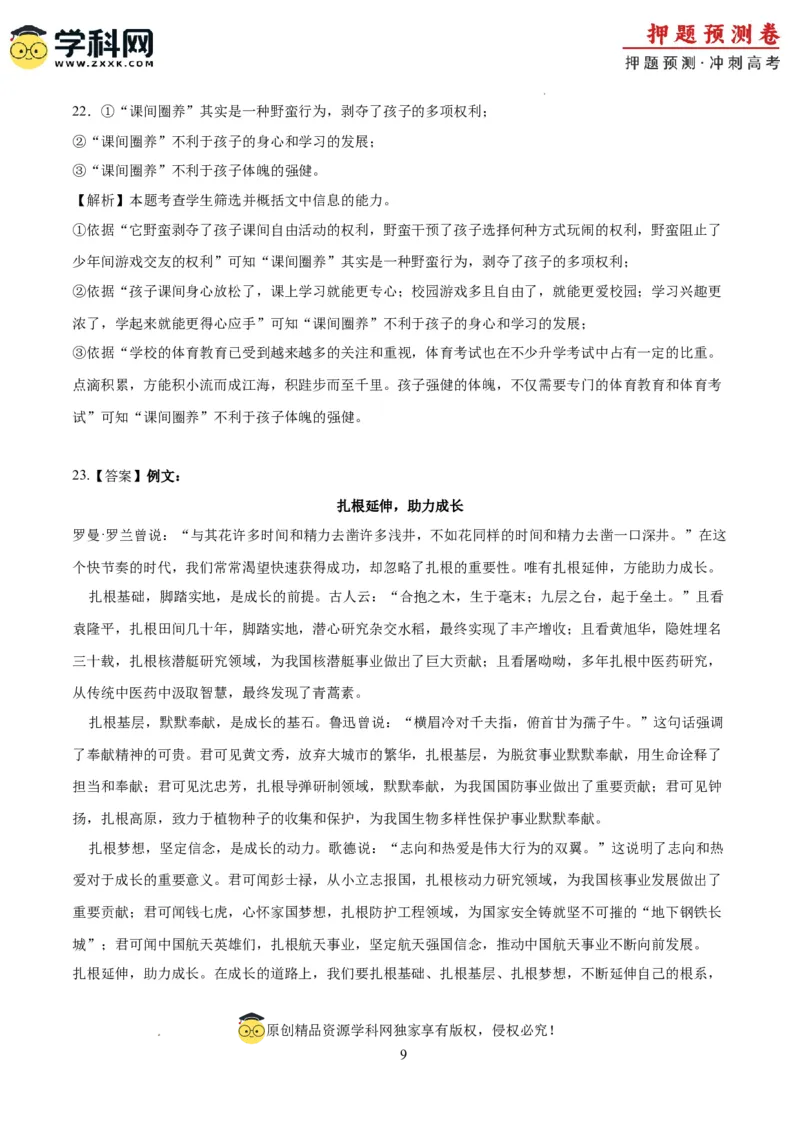 学科网
WWW.ZXXK.COM

押题预测卷
押题预测·冲刺高考

22．①“课间圈养”其实是一种野蛮行为，剥夺了孩子的多项权利；
②“课间圈养”不利于孩子的身心和学习的发展；
③“课间圈养”不利于孩子体魄的强健。
【解析】本题考查学生筛选并概括文中信息的能力。
①依据“它野蛮剥夺了孩子课间自由活动的权利，野蛮干预了孩子选择何种方式玩闹的权利，野蛮阻止了少年间游戏交友的权利”可知“课间圈养”其实是一种野蛮行为，剥夺了孩子的多项权利；
②依据“孩子课间身心放松了，课上学习就能更专心；校园游戏多且自由了，就能更爱校园；学习兴趣更浓了，学起来就能更得心应手”可知“课间圈养”不利于孩子的身心和学习的发展；
③依据“学校的体育教育已受到越来越多的关注和重视，体育考试也在不少升学考试中占有一定的比重。点滴积累，方能积小流而成江海，积跬步而至千里。孩子强健的体魄，不仅需要专门的体育教育和体育考试”可知“课间圈养”不利于孩子体魄的强健。

23.【答案】例文：

扎根延伸，助力成长

罗曼·罗兰曾说：“与其花许多时间和精力去凿许多浅井，不如花同样的时间和精力去凿一口深井。”在这个快节奏的时代，我们常常渴望快速获得成功，却忽略了扎根的重要性。唯有扎根延伸，方能助力成长。

扎根基础，脚踏实地，是成长的前提。古人云：“合抱之木，生于毫末；九层之台，起于垒土。”且看袁隆平，扎根田间几十年，脚踏实地，潜心研究杂交水稻，最终实现了丰产增收；且看黄旭华，隐姓埋名三十载，扎根核潜艇研究领域，为我国核潜艇事业做出了巨大贡献；且看屠呦呦，多年扎根中医药研究，从传统中医药中汲取智慧，最终发现了青蒿素。

扎根基层，默默奉献，是成长的基石。鲁迅曾说：“横眉冷对千夫指，俯首甘为孺子牛。”这句话强调了奉献精神的可贵。君可见黄文秀，放弃大城市的繁华，扎根基层，为脱贫事业默默奉献，用生命诠释了担当和奉献；君可见沈忠芳，扎根导弹研制领域，默默奉献，为我国国防事业做出了重要贡献；君可见钟扬，扎根高原，致力于植物种子的收集和保护，为我国生物多样性保护事业默默奉献。

扎根梦想，坚定信念，是成长的动力。歌德说：“志向和热爱是伟大行为的双翼。”这说明了志向和热爱对于成长的重要意义。君可闻彭士禄，从小立志报国，扎根核动力研究领域，为我国核事业发展做出了重要贡献；君可闻钱七虎，心怀家国梦想，扎根防护工程领域，为国家安全铸就坚不可摧的“地下钢铁长城”；君可闻中国航天英雄们，扎根航天事业，坚定航天强国信念，推动中国航天事业不断向前发展。

扎根延伸，助力成长。在成长的道路上，我们要扎根基础、扎根基层、扎根梦想，不断延伸自己的根系，

原创精品资源学科网独家享有版权，侵权必究！
9